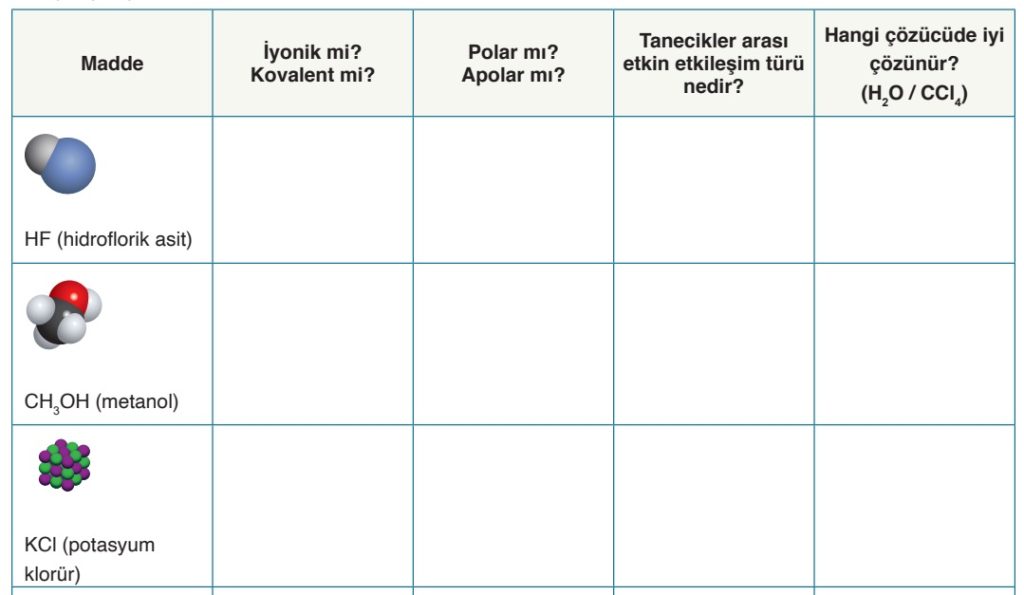 | Madde | İyonik mi? Kovalent mi? | Polar mı? Apolar mı? | Tanecikler arası etkin etkileşim türü nedir? | Hangi çözücüde iyi çözünür? ($H_2O$ / $CCl_4$) |
|---|---|---|---|---|
| HF (hidroflorik asit) | | | | |
| $CH_3OH$ (metanol) | | | | |
| KCl (potasyum klorür) | | | | |